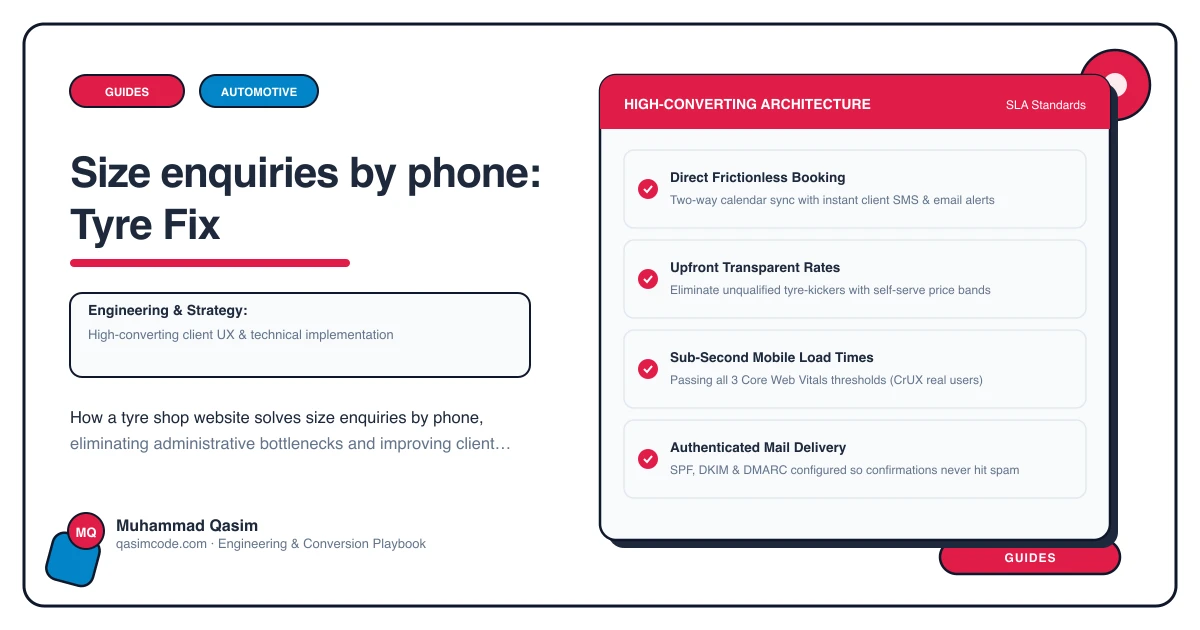 GUIDES
AUTOMOTIVE

Size enquiries by phone: Tyre Fix

Engineering & Strategy:
High-converting client UX & technical implementation

How a tyre shop website solves size enquiries by phone, eliminating administrative bottlenecks and improving client…

MQ
Muhammad Qasim
qasimcode.com · Engineering & Conversion Playbook

HIGH-CONVERTING ARCHITECTURE
SLA Standards

Direct Frictionless Booking
Two-way calendar sync with instant client SMS & email alerts

Upfront Transparent Rates
Eliminate unqualified tyre-kickers with self-serve price bands

Sub-Second Mobile Load Times
Passing all 3 Core Web Vitals thresholds (CrUX real users)

Authenticated Mail Delivery
SPF, DKIM & DMARC configured so confirmations never hit spam

GUIDES